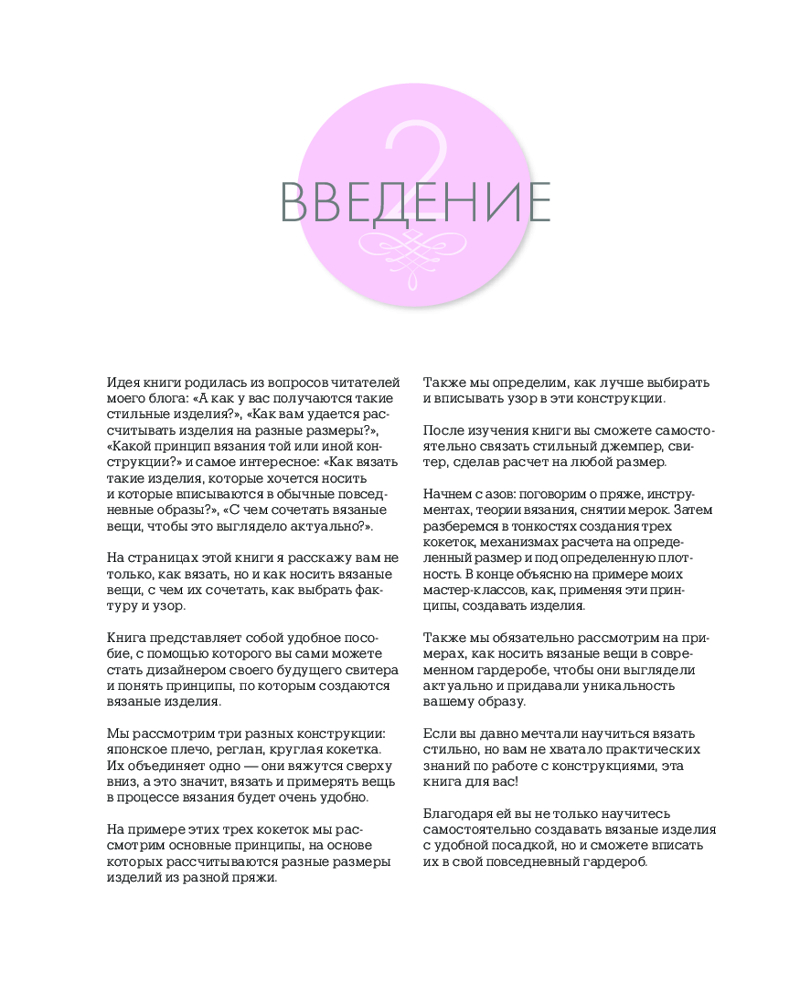 2

ВВЕДЕНИЕ

Идея книги родилась из вопросов читателей моего блога: «А как у вас получаются такие стильные изделия?», «Как вам удается рассчитывать изделия на разные размеры?», «Какой принцип вязания той или иной конструкции?» и самое интересное: «Как вязать такие изделия, которые хочется носить и которые вписываются в обычные повседневные образы?», «С чем сочетать вязаные вещи, чтобы это выглядело актуально?».

На страницах этой книги я расскажу вам не только, как вязать, но и как носить вязаные вещи, с чем их сочетать, как выбрать фактуру и узор.

Книга представляет собой удобное пособие, с помощью которого вы сами можете стать дизайнером своего будущего свитера и понять принципы, по которым создаются вязаные изделия.

Мы рассмотрим три разных конструкции: японское плечо, реглан, круглая кокетка. Их объединяет одно — они вяжутся сверху вниз, а это значит, вязать и примерять вещь в процессе вязания будет очень удобно.

На примере этих трех кокеток мы рассмотрим основные принципы, на основе которых рассчитываются разные размеры изделий из разной пряжи.

Также мы определим, как лучше выбирать и вписывать узор в эти конструкции.

После изучения книги вы сможете самостоятельно связать стильный джемпер, свитер, сделав расчет на любой размер.

Начнем с азов: поговорим о пряже, инструментах, теории вязания, снятии мерок. Затем разберемся в тонкостях создания трех кокеток, механизмах расчета на определенный размер и под определенную плотность. В конце объясню на примере моих мастер-классов, как, применяя эти принципы, создавать изделия.

Также мы обязательно рассмотрим на примерах, как носить вязаные вещи в современном гардеробе, чтобы они выглядели актуально и придавали уникальность вашему образу.

Если вы давно мечтали научиться вязать стильно, но вам не хватало практических знаний по работе с конструкциями, эта книга для вас!

Благодаря ей вы не только научитесь самостоятельно создавать вязаные изделия с удобной посадкой, но и сможете вписать их в свой повседневный гардероб.